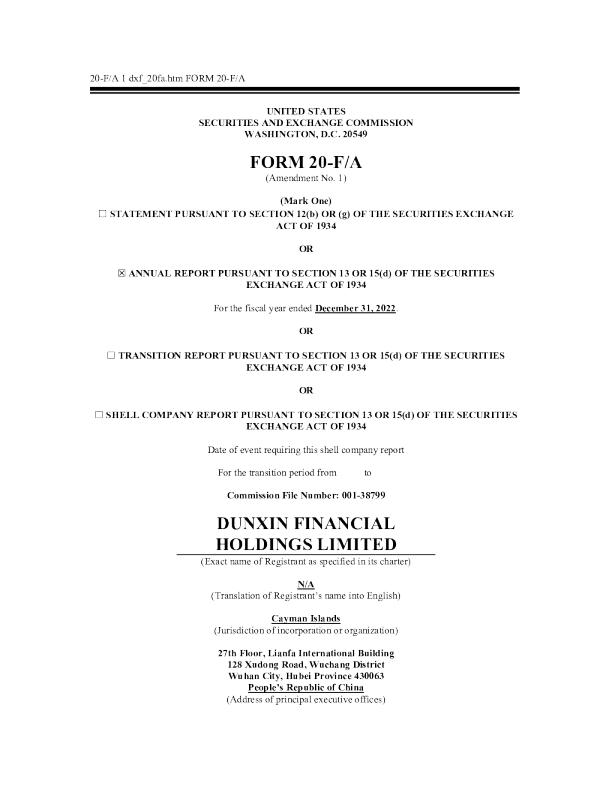 20-F/A 1 dxf_20fa.htm FORM 20-F/A

UNITED STATES
SECURITIES AND EXCHANGE COMMISSION
WASHINGTON, D.C. 20549

FORM 20-F/A
(Amendment No. 1)

(Mark One)
☐ STATEMENT PURSUANT TO SECTION 12(b) OR (g) OF THE SECURITIES EXCHANGE ACT OF 1934

OR

☒ ANNUAL REPORT PURSUANT TO SECTION 13 OR 15(d) OF THE SECURITIES EXCHANGE ACT OF 1934

For the fiscal year ended December 31, 2022.

OR

☐ TRANSITION REPORT PURSUANT TO SECTION 13 OR 15(d) OF THE SECURITIES EXCHANGE ACT OF 1934

OR

☐ SHELL COMPANY REPORT PURSUANT TO SECTION 13 OR 15(d) OF THE SECURITIES EXCHANGE ACT OF 1934

Date of event requiring this shell company report

For the transition period from to

Commission File Number: 001-38799

DUNXIN FINANCIAL HOLDINGS LIMITED
(Exact name of Registrant as specified in its charter)

N/A
(Translation of Registrant's name into English)

Cayman Islands
(Jurisdiction of incorporation or organization)

27th Floor, Lianfa International Building
128 Xudong Road, Wuchang District
Wuhan City, Hubei Province 430063
People's Republic of China
(Address of principal executive offices)